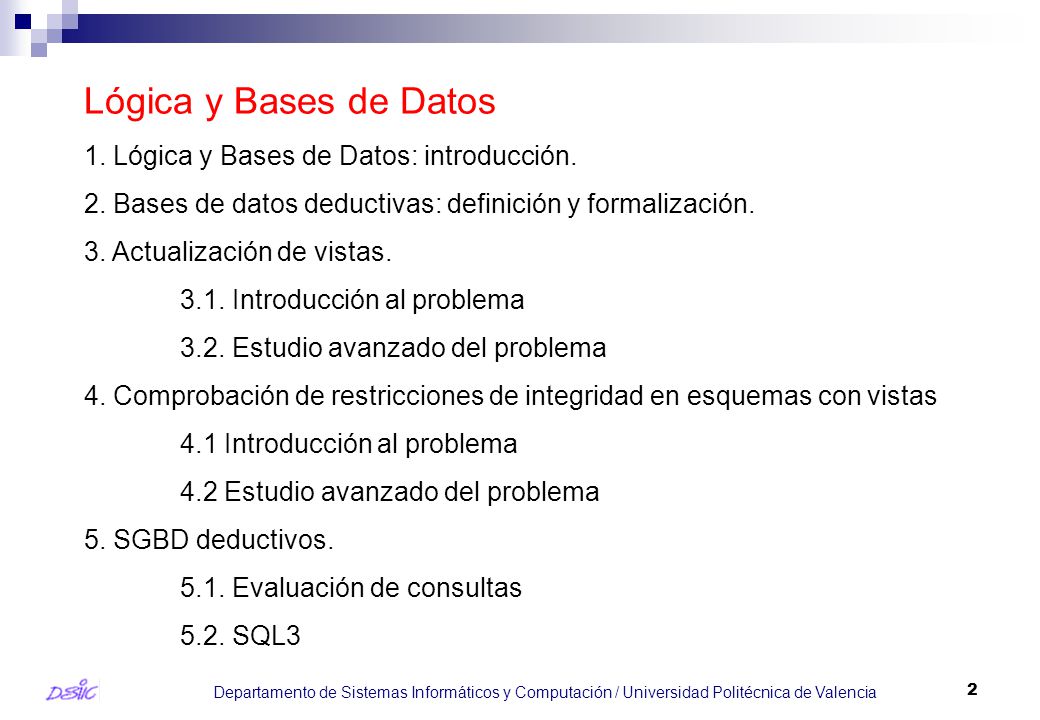 Lógica y Bases de Datos

1. Lógica y Bases de Datos: introducción.

2. Bases de datos deductivas: definición y formalización.

3. Actualización de vistas.

3.1. Introducción al problema

3.2. Estudio avanzado del problema

4. Comprobación de restricciones de integridad en esquemas con vistas

4.1 Introducción al problema

4.2 Estudio avanzado del problema

5. SGBD deductivos.

5.1. Evaluación de consultas

5.2. SQL3

DSIC

Departamento de Sistemas Informáticos y Computación / Universidad Politécnica de Valencia

2